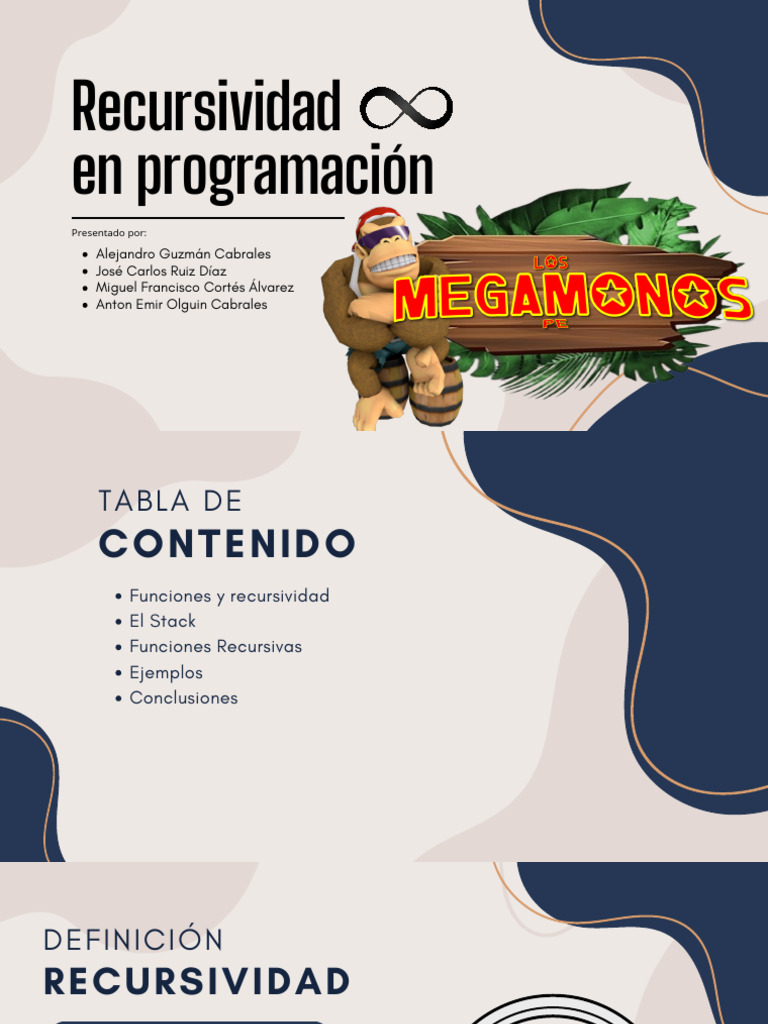 Recursividad
en programación

Presentado por:
- Alejandro Guzmán Cabrales
- José Carlos Ruiz Díaz
- Miguel Francisco Cortés Álvarez
- Anton Emir Olguin Cabrales

LOS
MEGAMONOS
PE

TABLA DE
CONTENIDO

- Funciones y recursividad
- El Stack
- Funciones Recursivas
- Ejemplos
- Conclusiones

DEFINICIÓN
RECURSIVIDAD